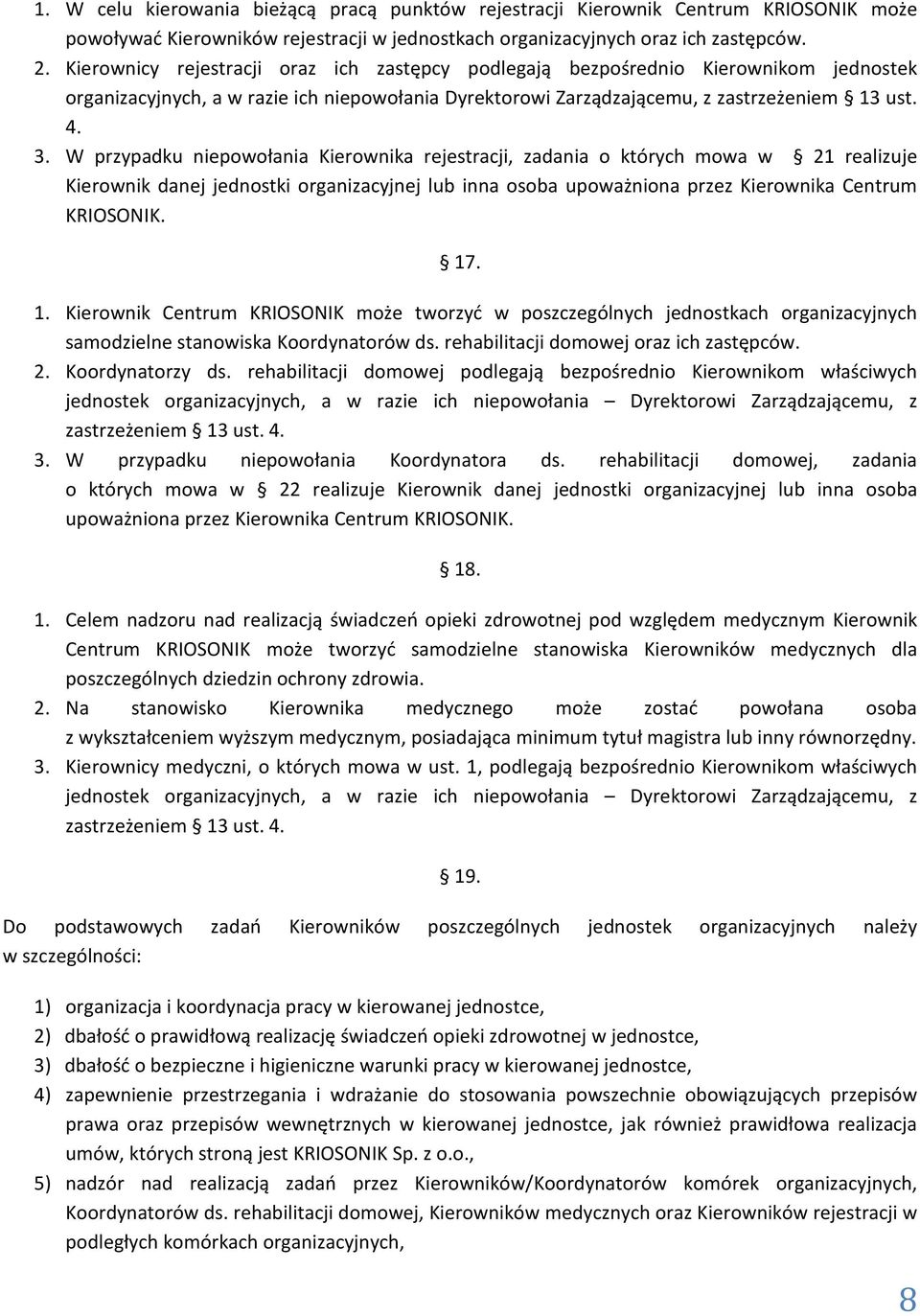 1. W celu kierowania bieżącą pracą punktów rejestracji Kierownik Centrum KRIOSONIK może powoływać Kierowników rejestracji w jednostkach organizacyjnych oraz ich zastępców.
2. Kierownicy rejestracji oraz ich zastępcy podlegają bezpośrednio Kierownikom jednostek organizacyjnych, a w razie ich niepowołania Dyrektorowi Zarządzającemu, z zastrzeżeniem § 13 ust. 4.
3. W przypadku niepowołania Kierownika rejestracji, zadania o których mowa w § 21 realizuje Kierownik danej jednostki organizacyjnej lub inna osoba upoważniona przez Kierownika Centrum KRIOSONIK.

§ 17.

1. Kierownik Centrum KRIOSONIK może tworzyć w poszczególnych jednostkach organizacyjnych samodzielne stanowiska Koordynatorów ds. rehabilitacji domowej oraz ich zastępców.
2. Koordynatorzy ds. rehabilitacji domowej podlegają bezpośrednio Kierownikom właściwych jednostek organizacyjnych, a w razie ich niepowołania – Dyrektorowi Zarządzającemu, z zastrzeżeniem § 13 ust. 4.
3. W przypadku niepowołania Koordynatora ds. rehabilitacji domowej, zadania o których mowa w § 22 realizuje Kierownik danej jednostki organizacyjnej lub inna osoba upoważniona przez Kierownika Centrum KRIOSONIK.

§ 18.

1. Celem nadzoru nad realizacją świadczeń opieki zdrowotnej pod względem medycznym Kierownik Centrum KRIOSONIK może tworzyć samodzielne stanowiska Kierowników medycznych dla poszczególnych dziedzin ochrony zdrowia.
2. Na stanowisko Kierownika medycznego może zostać powołana osoba z wykształceniem wyższym medycznym, posiadająca minimum tytuł magistra lub inny równorzędny.
3. Kierownicy medyczni, o których mowa w ust. 1, podlegają bezpośrednio Kierownikom właściwych jednostek organizacyjnych, a w razie ich niepowołania – Dyrektorowi Zarządzającemu, z zastrzeżeniem § 13 ust. 4.

§ 19.

Do podstawowych zadań Kierowników poszczególnych jednostek organizacyjnych należy w szczególności:

1) organizacja i koordynacja pracy w kierowanej jednostce,
2) dbałość o prawidłową realizację świadczeń opieki zdrowotnej w jednostce,
3) dbałość o bezpieczne i higieniczne warunki pracy w kierowanej jednostce,
4) zapewnienie przestrzegania i wdrażanie do stosowania powszechnie obowiązujących przepisów prawa oraz przepisów wewnętrznych w kierowanej jednostce, jak również prawidłowa realizacja umów, których stroną jest KRIOSONIK Sp. z o.o.,
5) nadzór nad realizacją zadań przez Kierowników/Koordynatorów komórek organizacyjnych, Koordynatorów ds. rehabilitacji domowej, Kierowników medycznych oraz Kierowników rejestracji w podległych komórkach organizacyjnych,

8